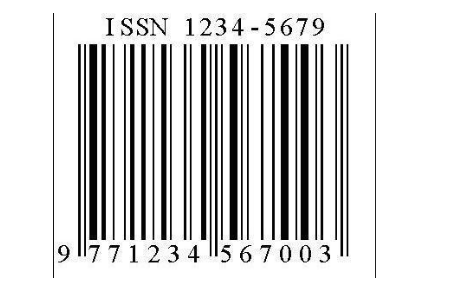 ISSN 1234-5679

9 771234 567003